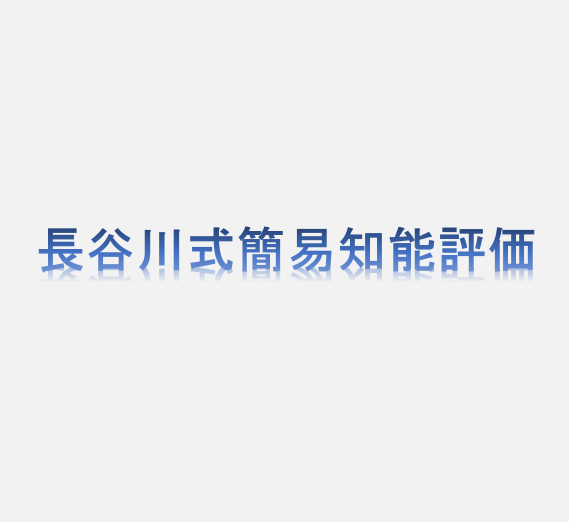 長谷川式簡易知能評価